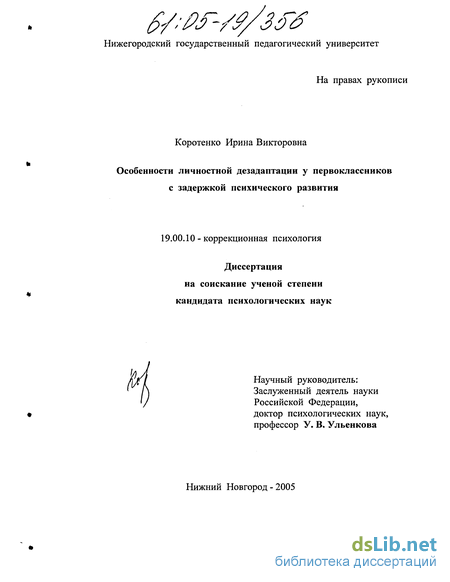 61:05-19/356

Нижегородский государственный педагогический университет

На правах рукописи

Коротенко Ирина Викторовна

Особенности личностной дезадаптации у первоклассников с задержкой психического развития

19.00.10 - коррекционная психология

Диссертация
на соискание ученой степени
кандидата психологических наук

Научный руководитель:
Заслуженный деятель науки
Российской Федерации,
доктор психологических наук,
профессор У. В. Ульенкова

Нижний Новгород - 2005

dsLib.net
библиотека диссертаций